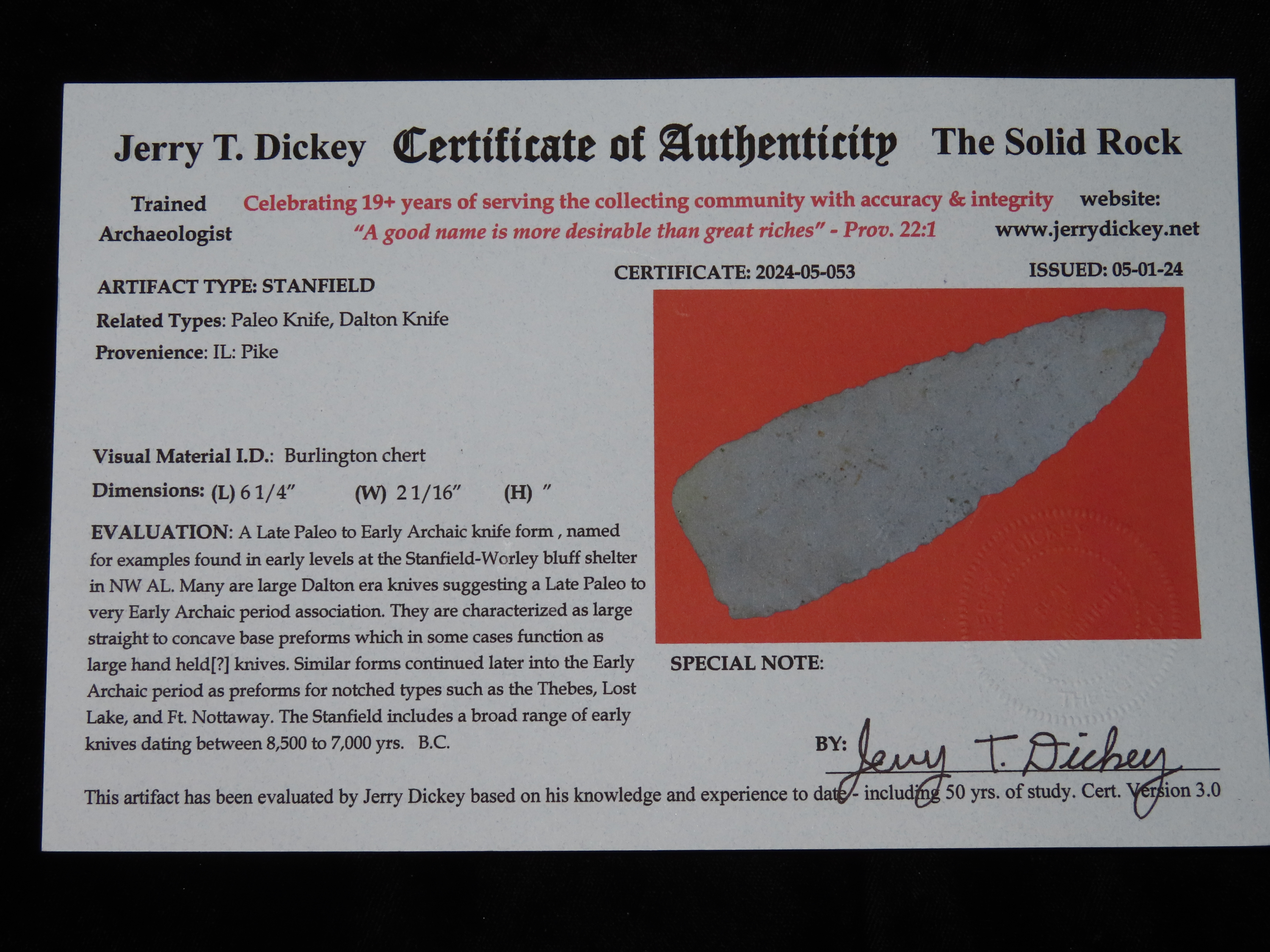 Jerry T. Dickey Certificate of Authenticity The Solid Rock

Trained Archaeologist

Celebrating 19+ years of serving the collecting community with accuracy & integrity
"A good name is more desirable than great riches" - Prov. 22:1

website:
www.jerrydickey.net

CERTIFICATE: 2024-05-053

ISSUED: 05-01-24

ARTIFACT TYPE: STANFIELD

Related Types: Paleo Knife, Dalton Knife

Provenience: IL: Pike

Visual Material I.D.: Burlington chert

Dimensions: (L) 6 1/4" (W) 2 1/16" (H) "

EVALUATION: A Late Paleo to Early Archaic knife form , named for examples found in early levels at the Stanfield-Worley bluff shelter in NW AL. Many are large Dalton era knives suggesting a Late Paleo to very Early Archaic period association. They are characterized as large straight to concave base preforms which in some cases function as large hand held[?] knives. Similar forms continued later into the Early Archaic period as preforms for notched types such as the Thebes, Lost Lake, and Ft. Nottaway. The Stanfield includes a broad range of early knives dating between 8,500 to 7,000 yrs. B.C.

SPECIAL NOTE:

BY: Jerry T. Dickey

This artifact has been evaluated by Jerry Dickey based on his knowledge and experience to date - including 50 yrs. of study. Cert. Version 3.0